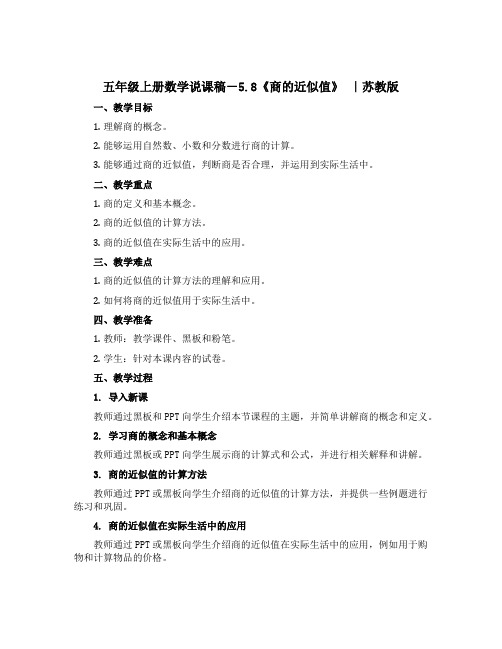 五年级上册数学说课稿－5.8《商的近似值》 ｜苏教版

一、教学目标

1. 理解商的概念。

2. 能够运用自然数、小数和分数进行商的计算。

3. 能够通过商的近似值，判断商是否合理，并运用到实际生活中。

二、教学重点

1. 商的定义和基本概念。

2. 商的近似值的计算方法。

3. 商的近似值在实际生活中的应用。

三、教学难点

1. 商的近似值的计算方法的理解和应用。

2. 如何将商的近似值用于实际生活中。

四、教学准备

1. 教师：教学课件、黑板和粉笔。

2. 学生：针对本课内容的试卷。

五、教学过程

1. 导入新课

教师通过黑板和PPT向学生介绍本节课程的主题，并简单讲解商的概念和定义。

2. 学习商的概念和基本概念

教师通过黑板或PPT向学生展示商的计算式和公式，并进行相关解释和讲解。

3. 商的近似值的计算方法

教师通过PPT或黑板向学生介绍商的近似值的计算方法，并提供一些例题进行练习和巩固。

4. 商的近似值在实际生活中的应用

教师通过PPT或黑板向学生介绍商的近似值在实际生活中的应用，例如用于购物和计算物品的价格。